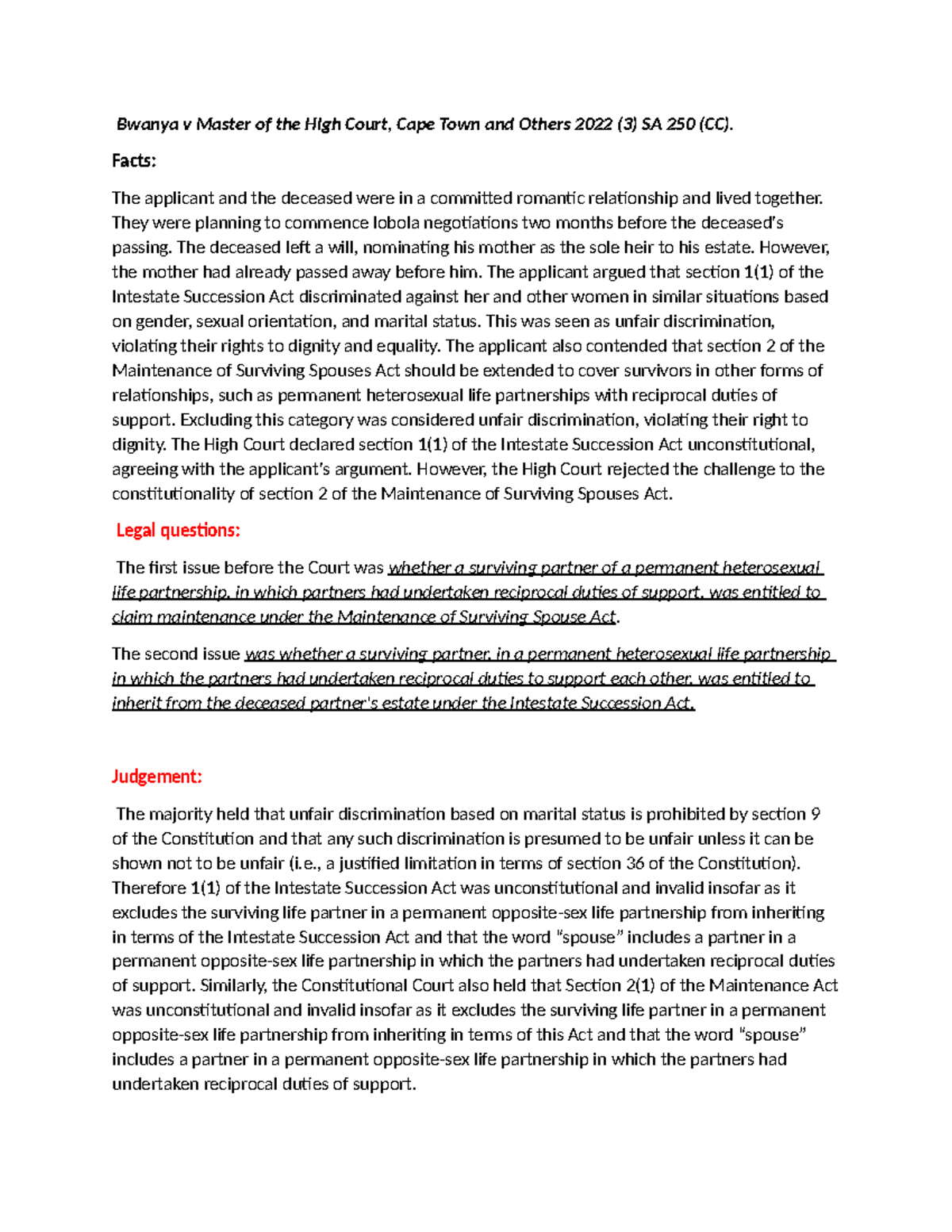 Bwanya v Master of the High Court, Cape Town and Others 2022 (3) SA 250 (CC).

Facts:

The applicant and the deceased were in a committed romantic relationship and lived together. They were planning to commence lobola negotiations two months before the deceased's passing. The deceased left a will, nominating his mother as the sole heir to his estate. However, the mother had already passed away before him. The applicant argued that section 1(1) of the Intestate Succession Act discriminated against her and other women in similar situations based on gender, sexual orientation, and marital status. This was seen as unfair discrimination, violating their rights to dignity and equality. The applicant also contended that section 2 of the Maintenance of Surviving Spouses Act should be extended to cover survivors in other forms of relationships, such as permanent heterosexual life partnerships with reciprocal duties of support. Excluding this category was considered unfair discrimination, violating their right to dignity. The High Court declared section 1(1) of the Intestate Succession Act unconstitutional, agreeing with the applicant's argument. However, the High Court rejected the challenge to the constitutionality of section 2 of the Maintenance of Surviving Spouses Act.

Legal questions:

The first issue before the Court was whether a surviving partner of a permanent heterosexual life partnership, in which partners had undertaken reciprocal duties of support, was entitled to claim maintenance under the Maintenance of Surviving Spouse Act.

The second issue was whether a surviving partner, in a permanent heterosexual life partnership in which the partners had undertaken reciprocal duties to support each other, was entitled to inherit from the deceased partner's estate under the Intestate Succession Act.

Judgement:

The majority held that unfair discrimination based on marital status is prohibited by section 9 of the Constitution and that any such discrimination is presumed to be unfair unless it can be shown not to be unfair (i.e., a justified limitation in terms of section 36 of the Constitution). Therefore 1(1) of the Intestate Succession Act was unconstitutional and invalid insofar as it excludes the surviving life partner in a permanent opposite-sex life partnership from inheriting in terms of the Intestate Succession Act and that the word "spouse" includes a partner in a permanent opposite-sex life partnership in which the partners had undertaken reciprocal duties of support. Similarly, the Constitutional Court also held that Section 2(1) of the Maintenance Act was unconstitutional and invalid insofar as it excludes the surviving life partner in a permanent opposite-sex life partnership from inheriting in terms of this Act and that the word "spouse" includes a partner in a permanent opposite-sex life partnership in which the partners had undertaken reciprocal duties of support.